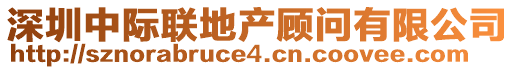 深圳中际联地产顾问有限公司
http://sznorabruce4.cn.coovee.com